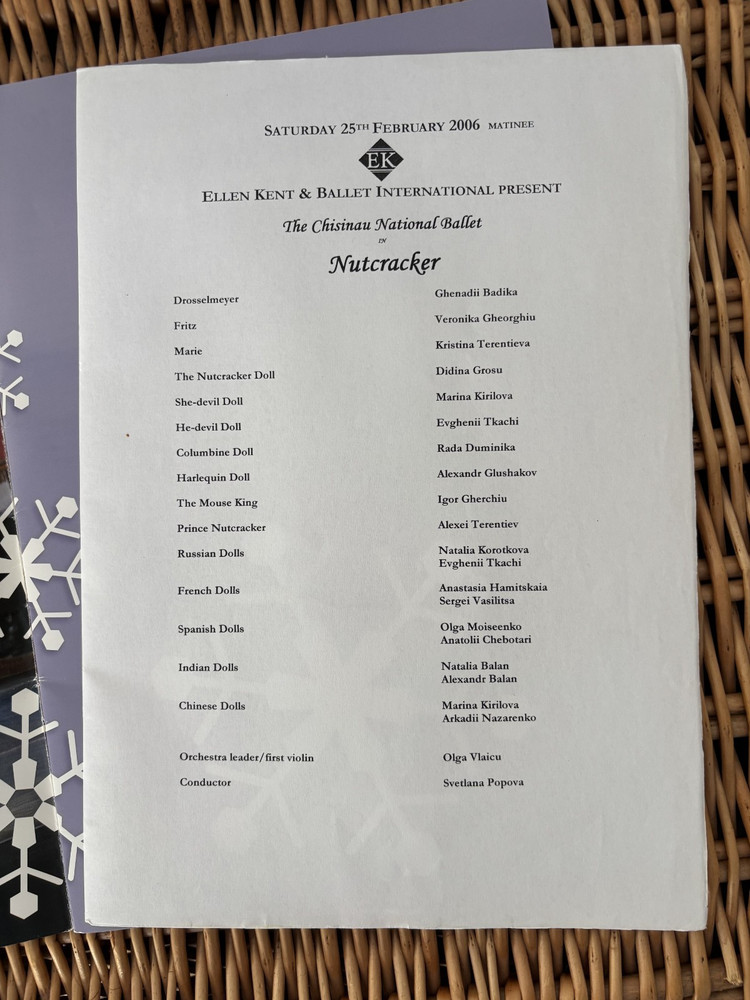 SATURDAY 25TH FEBRUARY 2006 MATINEE

EK

ELLEN KENT & BALLET INTERNATIONAL PRESENT

The Chisinau National Ballet

IN

Nutcracker

| | |
|---|---|
| Drosselmeyer | Ghenadii Badika |
| Fritz | Veronika Gheorghiu |
| Marie | Kristina Terentieva |
| The Nutcracker Doll | Didina Grosu |
| She-devil Doll | Marina Kirilova |
| He-devil Doll | Evghenii Tkachi |
| Columbine Doll | Rada Duminika |
| Harlequin Doll | Alexandr Glushakov |
| The Mouse King | Igor Gherchiu |
| Prince Nutcracker | Alexei Terentiev |
| Russian Dolls | Natalia Korotkova Evghenii Tkachi |
| French Dolls | Anastasia Hamitskaia Sergei Vasilitsa |
| Spanish Dolls | Olga Moiseenko Anatolii Chebotari |
| Indian Dolls | Natalia Balan Alexandr Balan |
| Chinese Dolls | Marina Kirilova Arkadii Nazarenko |
| Orchestra leader/first violin | Olga Vlaicu |
| Conductor | Svetlana Popova |